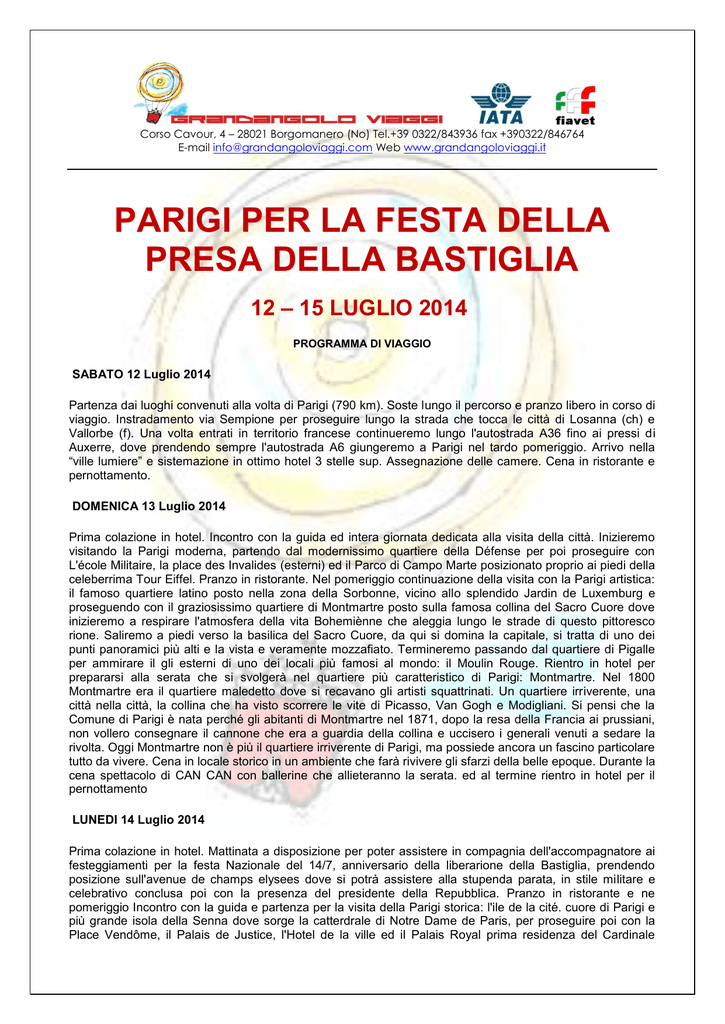 GRANDANGOLO VIAGGI

IATA

fiavet

Corso Cavour, 4 – 28021 Borgomanero (No) Tel.+39 0322/843936 fax +390322/846764
E-mail info@grandangoloviaggi.com Web www.grandangoloviaggi.it

PARIGI PER LA FESTA DELLA PRESA DELLA BASTIGLIA

12 – 15 LUGLIO 2014

PROGRAMMA DI VIAGGIO

SABATO 12 Luglio 2014

Partenza dai luoghi convenuti alla volta di Parigi (790 km). Soste lungo il percorso e pranzo libero in corso di viaggio. Instradamento via Sempione per proseguire lungo la strada che tocca le città di Losanna (ch) e Vallorbe (f). Una volta entrati in territorio francese continueremo lungo l'autostrada A36 fino ai pressi di Auxerre, dove prendendo sempre l'autostrada A6 giungeremo a Parigi nel tardo pomeriggio. Arrivo nella "ville lumiere" e sistemazione in ottimo hotel 3 stelle sup. Assegnazione delle camere. Cena in ristorante e pernottamento.

DOMENICA 13 Luglio 2014

Prima colazione in hotel. Incontro con la guida ed intera giornata dedicata alla visita della città. Inizieremo visitando la Parigi moderna, partendo dal modernissimo quartiere della Défense per poi proseguire con L'école Militaire, la place des Invalides (esterni) ed il Parco di Campo Marte posizionato proprio ai piedi della celeberrima Tour Eiffel. Pranzo in ristorante. Nel pomeriggio continuazione della visita con la Parigi artistica: il famoso quartiere latino posto nella zona della Sorbonne, vicino allo splendido Jardin de Luxemburg e proseguendo con il graziosissimo quartiere di Montmartre posto sulla famosa collina del Sacro Cuore dove inizieremo a respirare l'atmosfera della vita Bohemiènne che aleggia lungo le strade di questo pittoresco rione. Saliremo a piedi verso la basilica del Sacro Cuore, da qui si domina la capitale, si tratta di uno dei punti panoramici più alti e la vista e veramente mozzafiato. Termineremo passando dal quartiere di Pigalle per ammirare il gli esterni di uno dei locali più famosi al mondo: il Moulin Rouge. Rientro in hotel per prepararsi alla serata che si svolgerà nel quartiere più caratteristico di Parigi: Montmartre. Nel 1800 Montmartre era il quartiere maledetto dove si recavano gli artisti squattrinati. Un quartiere irriverente, una città nella città, la collina che ha visto scorrere le vite di Picasso, Van Gogh e Modigliani. Si pensi che la Comune di Parigi è nata perché gli abitanti di Montmartre nel 1871, dopo la resa della Francia ai prussiani, non vollero consegnare il cannone che era a guardia della collina e uccisero i generali venuti a sedare la rivolta. Oggi Montmartre non è più il quartiere irriverente di Parigi, ma possiede ancora un fascino particolare tutto da vivere. Cena in locale storico in un ambiente che farà rivivere gli sfarzi della belle epoque. Durante la cena spettacolo di CAN CAN con ballerine che allieteranno la serata. ed al termine rientro in hotel per il pernottamento

LUNEDI 14 Luglio 2014

Prima colazione in hotel. Mattinata a disposizione per poter assistere in compagnia dell'accompagnatore ai festeggiamenti per la festa Nazionale del 14/7, anniversario della liberarione della Bastiglia, prendendo posizione sull'avenue de champs elysees dove si potrà assistere alla stupenda parata, in stile militare e celebrativo conclusa poi con la presenza del presidente della Repubblica. Pranzo in ristorante e ne pomeriggio Incontro con la guida e partenza per la visita della Parigi storica: l'ile de la cité. cuore di Parigi e più grande isola della Senna dove sorge la catterdrale di Notre Dame de Paris, per proseguire poi con la Place Vendôme, il Palais de Justice, l'Hotel de la ville ed il Palais Royal prima residenza del Cardinale